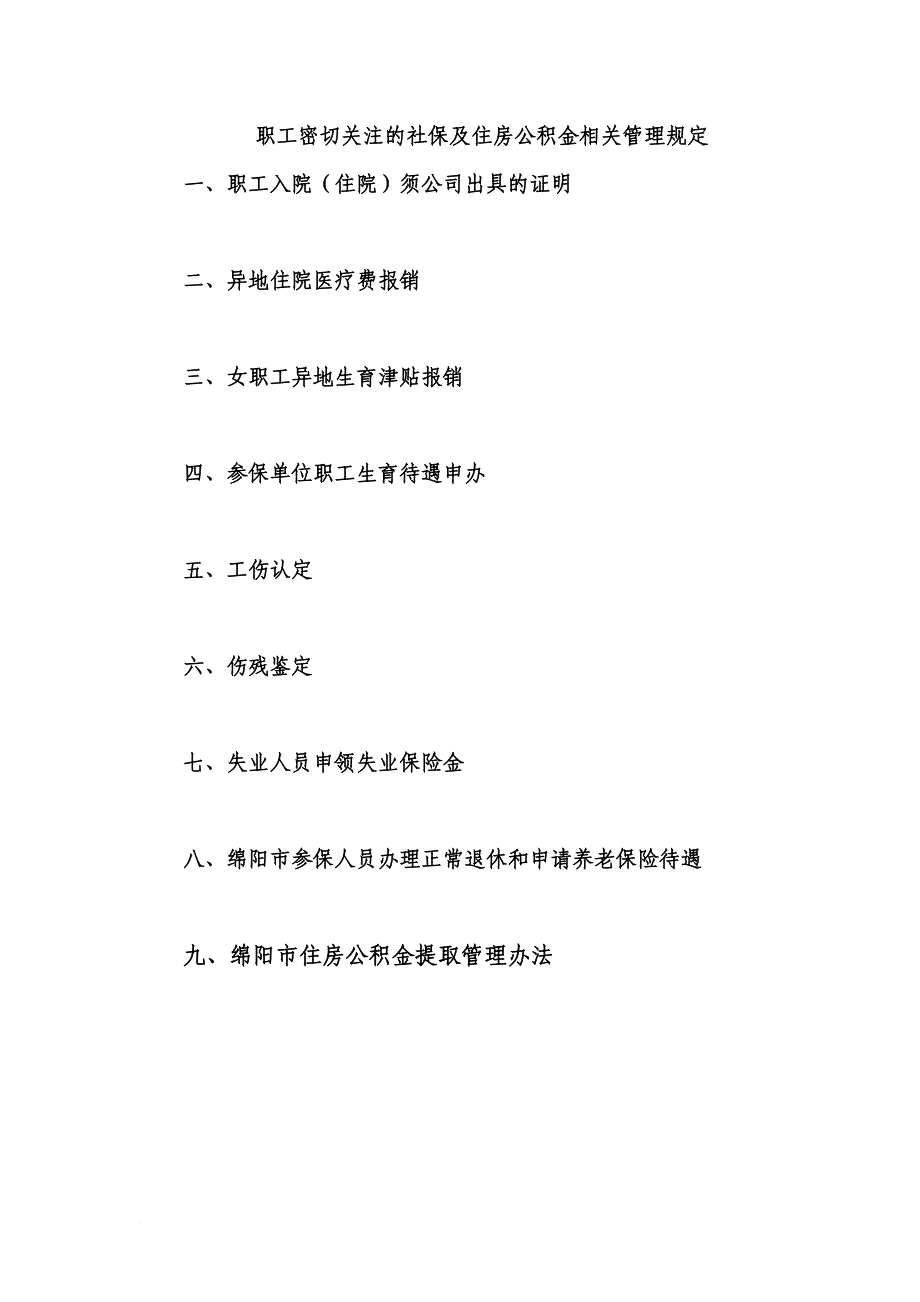 职工密切关注的社保及住房公积金相关管理规定

一、职工入院（住院）须公司出具的证明

二、异地住院医疗费报销

三、女职工异地生育津贴报销

四、参保单位职工生育待遇申办

五、工伤认定

六、伤残鉴定

七、失业人员申领失业保险金

八、绵阳市参保人员办理正常退休和申请养老保险待遇

九、绵阳市住房公积金提取管理办法